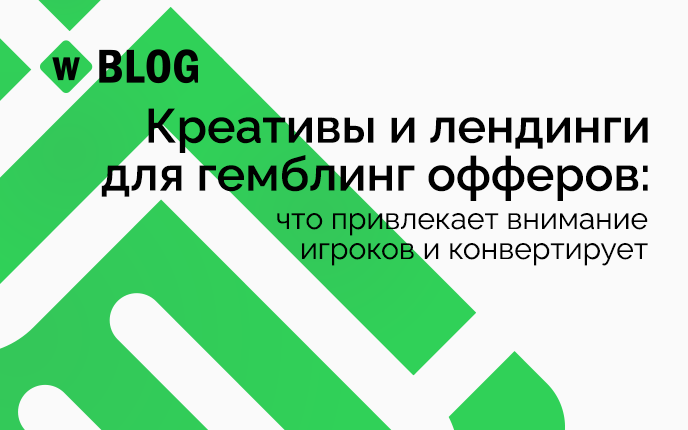 w BLOG

Креативы и лендинги для гемблинг офферов:

что привлекает внимание игроков и конвертирует